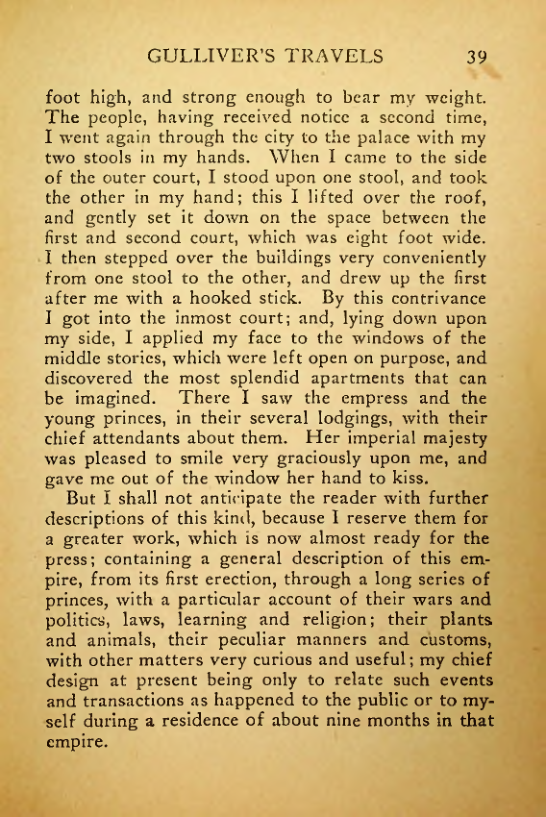 GULLIVER'S TRAVELS 39

foot high, and strong enough to bear my weight. The people, having received notice a second time, I went again through the city to the palace with my two stools in my hands. When I came to the side of the outer court, I stood upon one stool, and took the other in my hand; this I lifted over the roof, and gently set it down on the space between the first and second court, which was eight foot wide. I then stepped over the buildings very conveniently from one stool to the other, and drew up the first after me with a hooked stick. By this contrivance I got into the inmost court; and, lying down upon my side, I applied my face to the windows of the middle stories, which were left open on purpose, and discovered the most splendid apartments that can be imagined. There I saw the empress and the young princes, in their several lodgings, with their chief attendants about them. Her imperial majesty was pleased to smile very graciously upon me, and gave me out of the window her hand to kiss.

But I shall not anticipate the reader with further descriptions of this kind, because I reserve them for a greater work, which is now almost ready for the press; containing a general description of this empire, from its first erection, through a long series of princes, with a particular account of their wars and politics, laws, learning and religion; their plants and animals, their peculiar manners and customs, with other matters very curious and useful; my chief design at present being only to relate such events and transactions as happened to the public or to myself during a residence of about nine months in that empire.